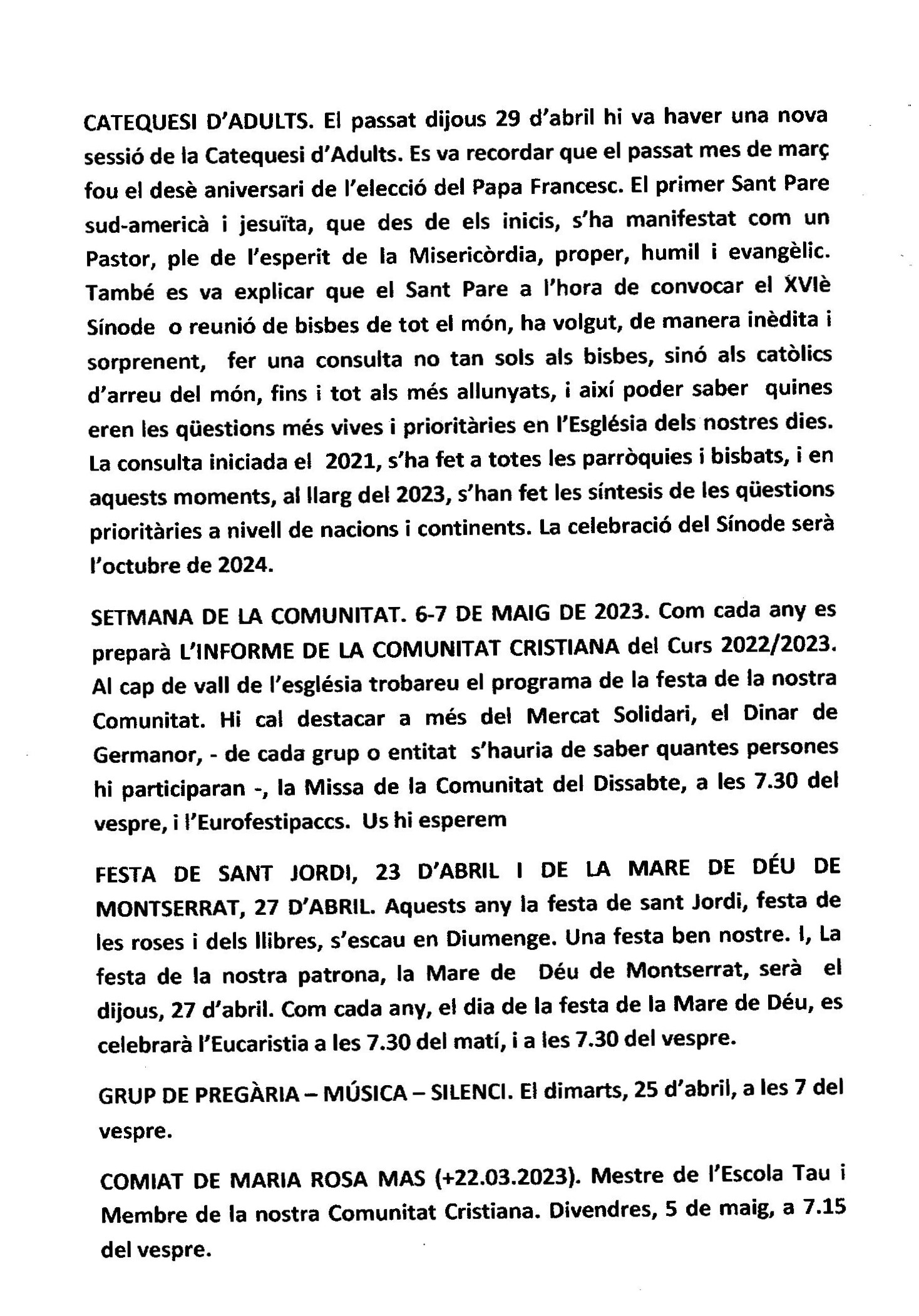 CATEQUESI D'ADULTS. El passat dijous 29 d'abril hi va haver una nova sessió de la Catequesi d'Adults. Es va recordar que el passat mes de març fou el desè aniversari de l'elecció del Papa Francesc. El primer Sant Pare sud-americà i jesuïta, que des de els inicis, s'ha manifestat com un Pastor, ple de l'esperit de la Misericòrdia, proper, humil i evangèlic. També es va explicar que el Sant Pare a l'hora de convocar el XVIè Sínode o reunió de bisbes de tot el món, ha volgut, de manera inèdita i sorprenent, fer una consulta no tan sols als bisbes, sinó als catòlics d'arreu del món, fins i tot als més allunyats, i així poder saber quines eren les qüestions més vives i prioritàries en l'Església dels nostres dies. La consulta iniciada el 2021, s'ha fet a totes les parròquies i bisbats, i en aquests moments, al llarg del 2023, s'han fet les síntesis de les qüestions prioritàries a nivell de nacions i continents. La celebració del Sínode serà l'octubre de 2024.

SETMANA DE LA COMUNITAT. 6-7 DE MAIG DE 2023. Com cada any es preparà L'INFORME DE LA COMUNITAT CRISTIANA del Curs 2022/2023. Al cap de vall de l'església trobareu el programa de la festa de la nostra Comunitat. Hi cal destacar a més del Mercat Solidari, el Dinar de Germanor, - de cada grup o entitat s'hauria de saber quantes persones hi participaran -, la Missa de la Comunitat del Dissabte, a les 7.30 del vespre, i l'Eurofestipaccs. Us hi esperem

FESTA DE SANT JORDI, 23 D'ABRIL I DE LA MARE DE DÉU DE MONTSERRAT, 27 D'ABRIL. Aquests any la festa de sant Jordi, festa de les roses i dels llibres, s'escau en Diumenge. Una festa ben nostre. I, La festa de la nostra patrona, la Mare de Déu de Montserrat, serà el dijous, 27 d'abril. Com cada any, el dia de la festa de la Mare de Déu, es celebrarà l'Eucaristia a les 7.30 del matí, i a les 7.30 del vespre.

GRUP DE PREGÀRIA – MÚSICA – SILENCI. El dimarts, 25 d'abril, a les 7 del vespre.

COMIAT DE MARIA ROSA MAS (+22.03.2023). Mestre de l'Escola Tau i Membre de la nostra Comunitat Cristiana. Divendres, 5 de maig, a 7.15 del vespre.